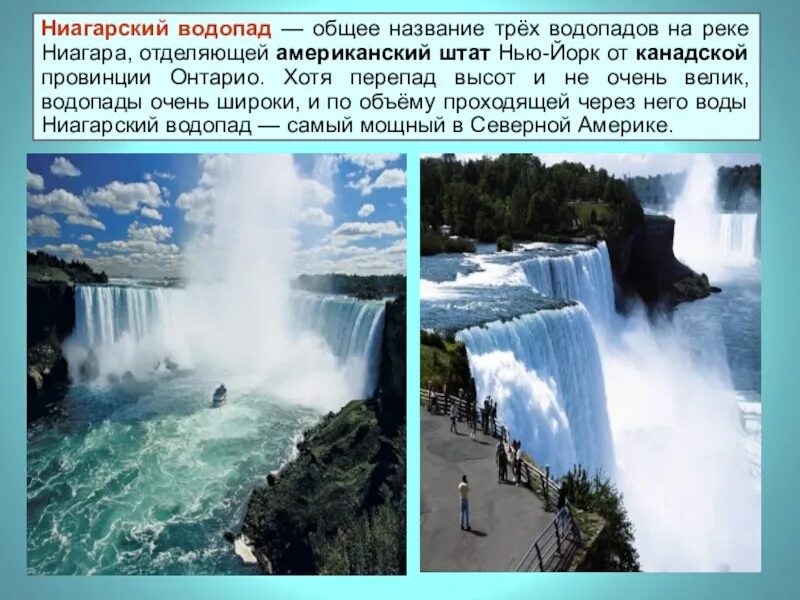 Ниагарский водопад — общее название трёх водопадов на реке Ниагара, отделяющей американский штат Нью-Йорк от канадской провинции Онтарио. Хотя перепад высот и не очень велик, водопады очень широки, и по объёму проходящей через него воды Ниагарский водопад — самый мощный в Северной Америке.